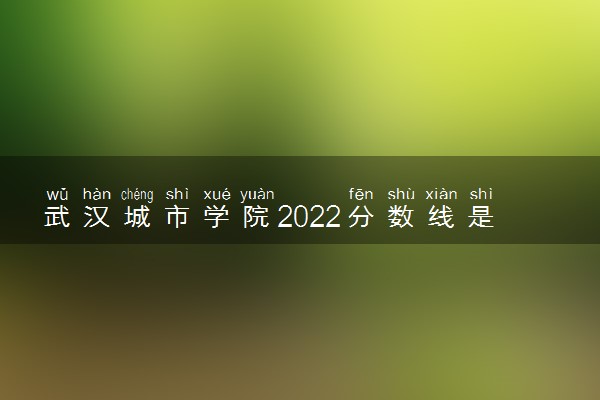 wǔ hàn chéng shì xué yuàn fēn shù xiàn shì
武汉城市学院2022分数线是